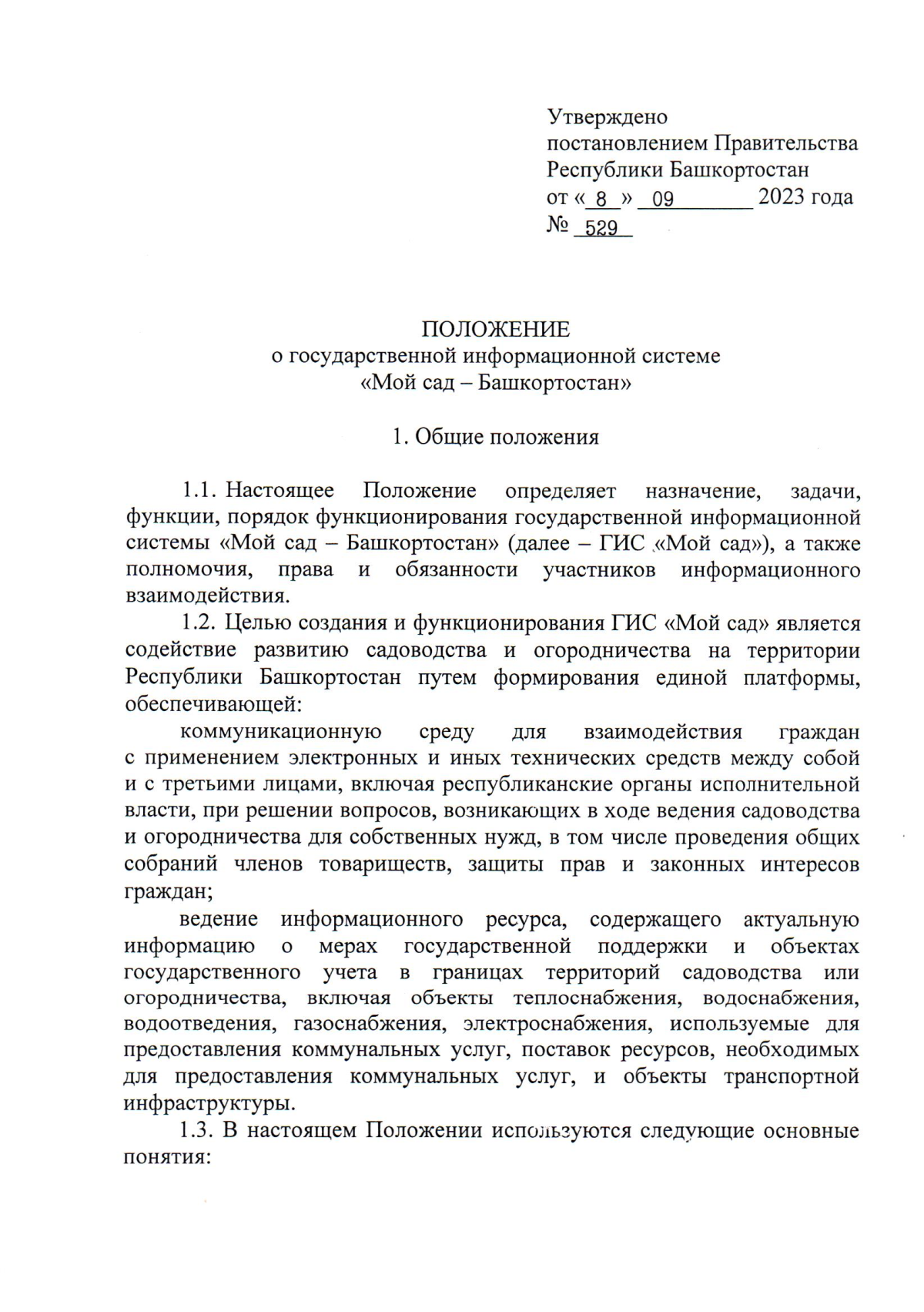 Утверждено
постановлением Правительства
Республики Башкортостан
от « 8 » 09 2023 года
№ 529

ПОЛОЖЕНИЕ
о государственной информационной системе
«Мой сад – Башкортостан»

1. Общие положения

1.1. Настоящее Положение определяет назначение, задачи, функции, порядок функционирования государственной информационной системы «Мой сад – Башкортостан» (далее – ГИС «Мой сад»), а также полномочия, права и обязанности участников информационного взаимодействия.

1.2. Целью создания и функционирования ГИС «Мой сад» является содействие развитию садоводства и огородничества на территории Республики Башкортостан путем формирования единой платформы, обеспечивающей:

коммуникационную среду для взаимодействия граждан с применением электронных и иных технических средств между собой и с третьими лицами, включая республиканские органы исполнительной власти, при решении вопросов, возникающих в ходе ведения садоводства и огородничества для собственных нужд, в том числе проведения общих собраний членов товариществ, защиты прав и законных интересов граждан;

ведение информационного ресурса, содержащего актуальную информацию о мерах государственной поддержки и объектах государственного учета в границах территорий садоводства или огородничества, включая объекты теплоснабжения, водоснабжения, водоотведения, газоснабжения, электроснабжения, используемые для предоставления коммунальных услуг, поставок ресурсов, необходимых для предоставления коммунальных услуг, и объекты транспортной инфраструктуры.

1.3. В настоящем Положении используются следующие основные понятия: